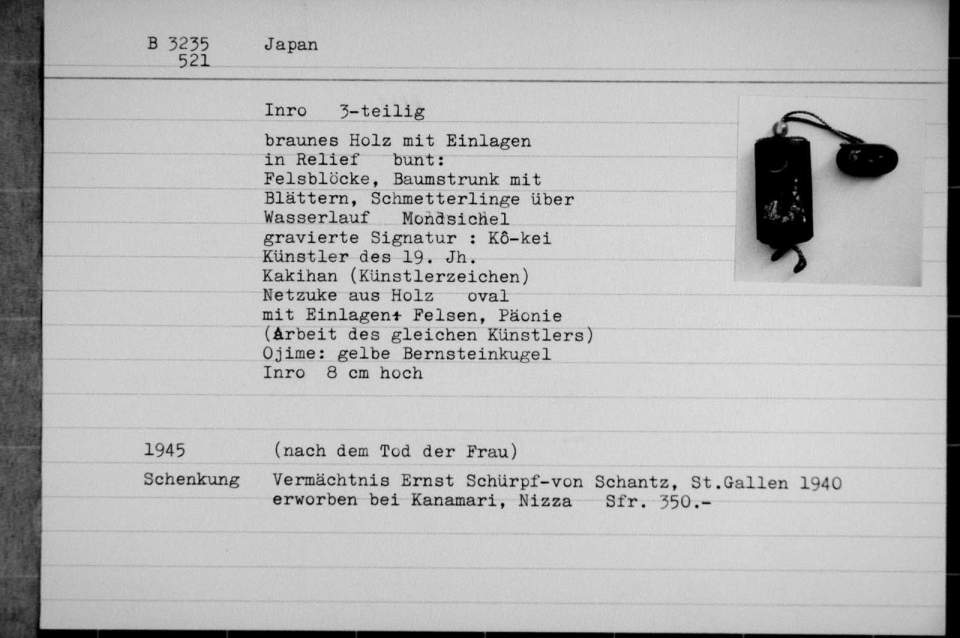 B 3235 521 Japan

Inro 3-teilig

braunes Holz mit Einlagen
in Relief bunt:
Felsblöcke, Baumstrunk mit
Blättern, Schmetterlinge über
Wasserlauf Mondsichel
gravierte Signatur : Kô-kei
Künstler des 19. Jh.
Kakihan (Künstlerzeichen)
Netzuke aus Holz oval
mit Einlagen+ Felsen, Päonie
(Arbeit des gleichen Künstlers)
Ojime: gelbe Bernsteinkugel
Inro 8 cm hoch

1945 (nach dem Tod der Frau)

Schenkung Vermächtnis Ernst Schürpf-von Schantz, St.Gallen 1940
erworben bei Kanamari, Nizza Sfr. 350.-